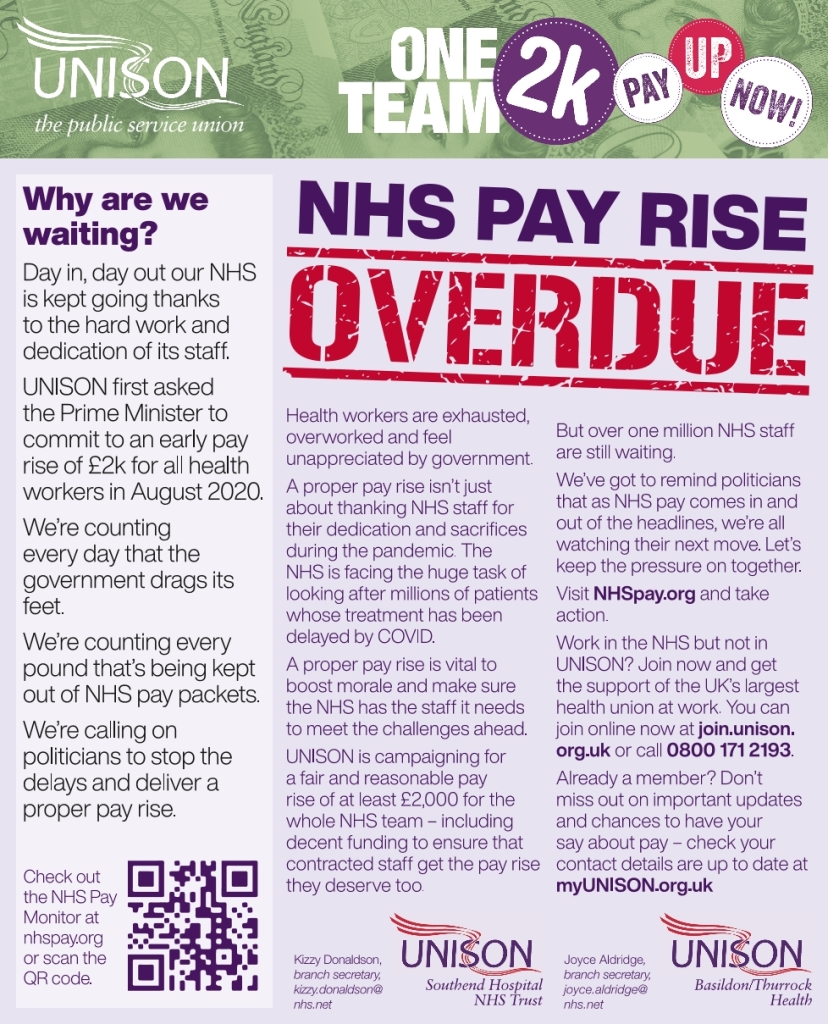 UNISON
the public service union

ONE TEAM 2k PAY UP NOW!

Why are we waiting?

Day in, day out our NHS is kept going thanks to the hard work and dedication of its staff.

UNISON first asked the Prime Minister to commit to an early pay rise of £2k for all health workers in August 2020.

We're counting every day that the government drags its feet.

We're counting every pound that's being kept out of NHS pay packets.

We're calling on politicians to stop the delays and deliver a proper pay rise.

Check out the NHS Pay Monitor at nhspay.org or scan the QR code.

NHS PAY RISE
OVERDUE

Health workers are exhausted, overworked and feel unappreciated by government.

A proper pay rise isn't just about thanking NHS staff for their dedication and sacrifices during the pandemic. The NHS is facing the huge task of looking after millions of patients whose treatment has been delayed by COVID.

A proper pay rise is vital to boost morale and make sure the NHS has the staff it needs to meet the challenges ahead.

UNISON is campaigning for a fair and reasonable pay rise of at least £2,000 for the whole NHS team – including decent funding to ensure that contracted staff get the pay rise they deserve too.

But over one million NHS staff are still waiting.

We've got to remind politicians that as NHS pay comes in and out of the headlines, we're all watching their next move. Let's keep the pressure on together.

Visit NHSpay.org and take action.

Work in the NHS but not in UNISON? Join now and get the support of the UK's largest health union at work. You can join online now at join.unison.org.uk or call 0800 171 2193.

Already a member? Don't miss out on important updates and chances to have your say about pay – check your contact details are up to date at myUNISON.org.uk

Kizzy Donaldson, branch secretary, kizzy.donaldson@nhs.net

UNISON
Southend Hospital NHS Trust

Joyce Aldridge, branch secretary, joyce.aldridge@nhs.net

UNISON
Basildon/Thurrock Health